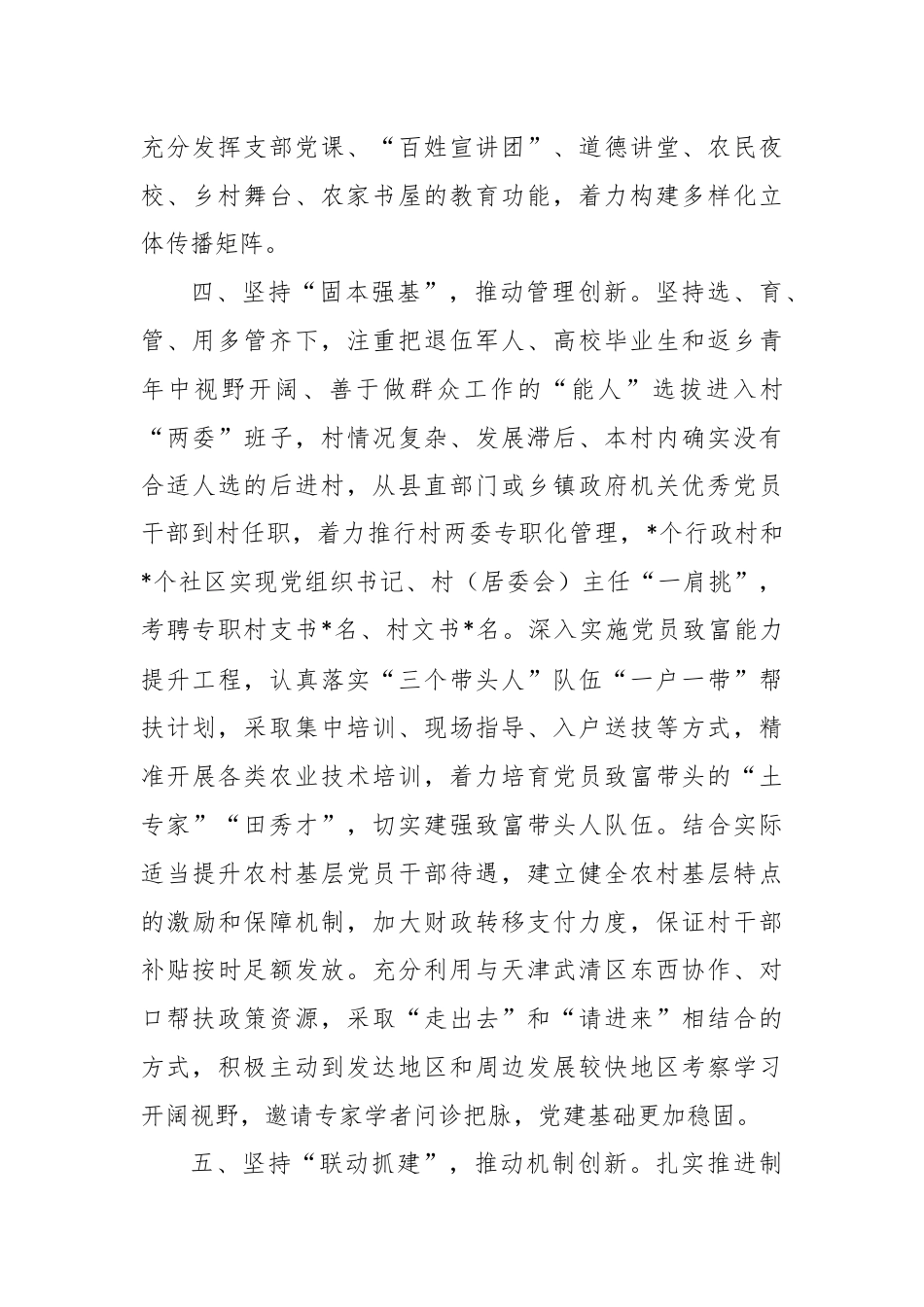 充分发挥支部党课、“百姓宣讲团”、道德讲堂、农民夜校、乡村舞台、农家书屋的教育功能，着力构建多样化立体传播矩阵。

四、坚持“固本强基”，推动管理创新。坚持选、育、管、用多管齐下，注重把退伍军人、高校毕业生和返乡青年中视野开阔、善于做群众工作的“能人”选拔进入村“两委”班子，村情况复杂、发展滞后、本村内确实没有合适人选的后进村，从县直部门或乡镇政府机关优秀党员干部到村任职，着力推行村两委专职化管理，*个行政村和*个社区实现党组织书记、村（居委会）主任“一肩挑”，考聘专职村支书*名、村文书*名。深入实施党员致富能力提升工程，认真落实“三个带头人”队伍“一户一带”帮扶计划，采取集中培训、现场指导、入户送技等方式，精准开展各类农业技术培训，着力培育党员致富带头的“土专家”“田秀才”，切实建强致富带头人队伍。结合实际适当提升农村基层党员干部待遇，建立健全农村基层特点的激励和保障机制，加大财政转移支付力度，保证村干部补贴按时足额发放。充分利用与天津武清区东西协作、对口帮扶政策资源，采取“走出去”和“请进来”相结合的方式，积极主动到发达地区和周边发展较快地区考察学习开阔视野，邀请专家学者问诊把脉，党建基础更加稳固。

五、坚持“联动抓建”，推动机制创新。扎实推进制